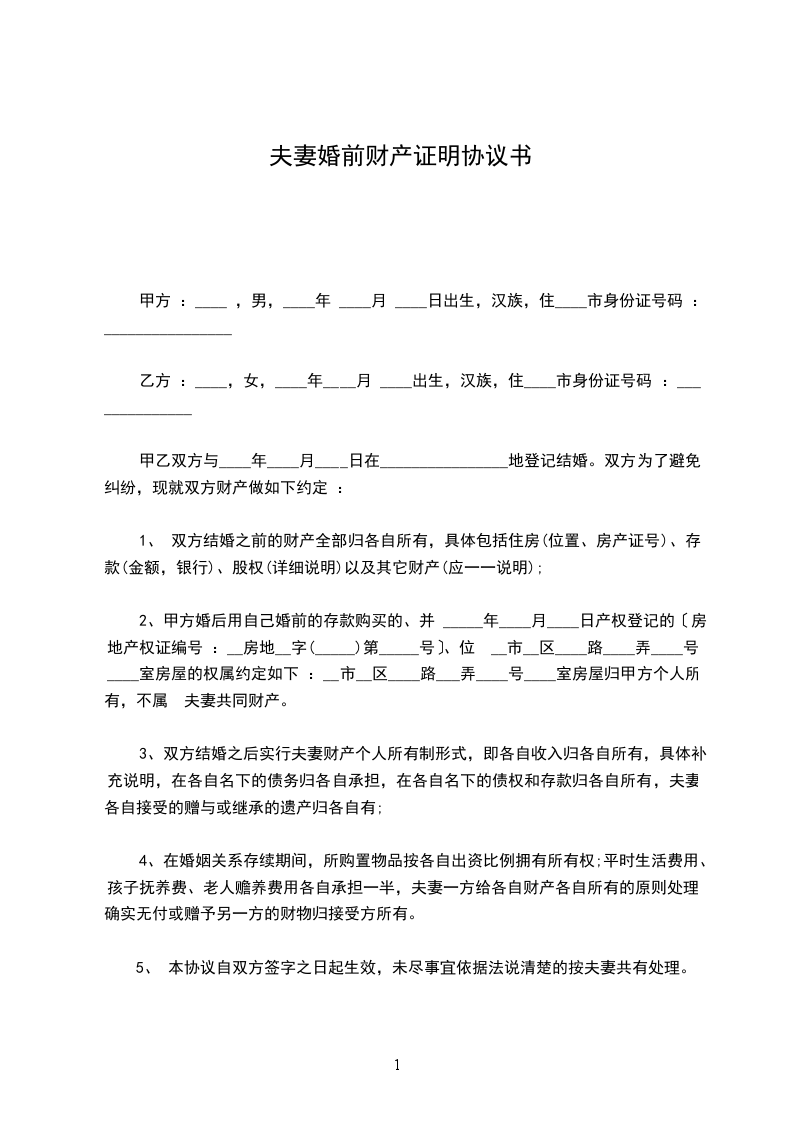 夫妻婚前财产证明协议书

甲方 ：____ ，男，____年 ____月 ____日出生，汉族，住____市身份证号码 ：________________

乙方 ：____，女，____年____月 ____出生，汉族，住____市身份证号码 ：______________

甲乙双方与____年____月____日在________________地登记结婚。双方为了避免纠纷，现就双方财产做如下约定 ：

1、 双方结婚之前的财产全部归各自所有，具体包括住房(位置、房产证号)、存款(金额，银行)、股权(详细说明)以及其它财产(应一一说明);

2、甲方婚后用自己婚前的存款购买的、并 _____年____月____日产权登记的〔房地产权证编号 ：__房地__字(_____)第_____号〕、位 __市__区____路____弄____号____室房屋的权属约定如下 ：__市__区____路___弄____号____室房屋归甲方个人所有，不属 夫妻共同财产。

3、双方结婚之后实行夫妻财产个人所有制形式，即各自收入归各自所有，具体补充说明，在各自名下的债务归各自承担，在各自名下的债权和存款归各自所有，夫妻各自接受的赠与或继承的遗产归各自有;

4、在婚姻关系存续期间，所购置物品按各自出资比例拥有所有权;平时生活费用、孩子抚养费、老人赡养费用各自承担一半，夫妻一方给各自财产各自所有的原则处理确实无付或赠予另一方的财物归接受方所有。

5、 本协议自双方签字之日起生效，未尽事宜依据法说清楚的按夫妻共有处理。

1